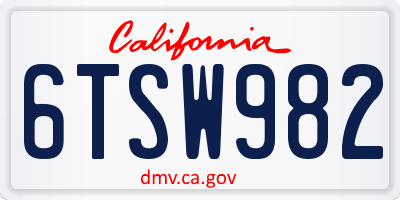 California

6TSW982

dmv.ca.gov